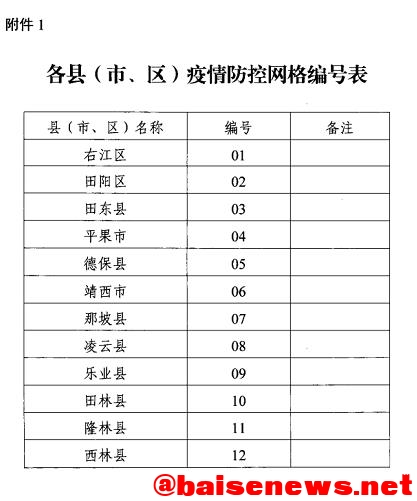 附件 1

各县（市、区）疫情防控网格编号表

| 县（市、区）名称 | 编号 | 备注 |
|---|---|---|
| 右江区 | 01 | |
| 田阳区 | 02 | |
| 田东县 | 03 | |
| 平果市 | 04 | |
| 德保县 | 05 | |
| 靖西市 | 06 | |
| 那坡县 | 07 | |
| 凌云县 | 08 | |
| 乐业县 | 09 | |
| 田林县 | 10 | |
| 隆林县 | 11 | |
| 西林县 | 12 | |

@baisenews.net